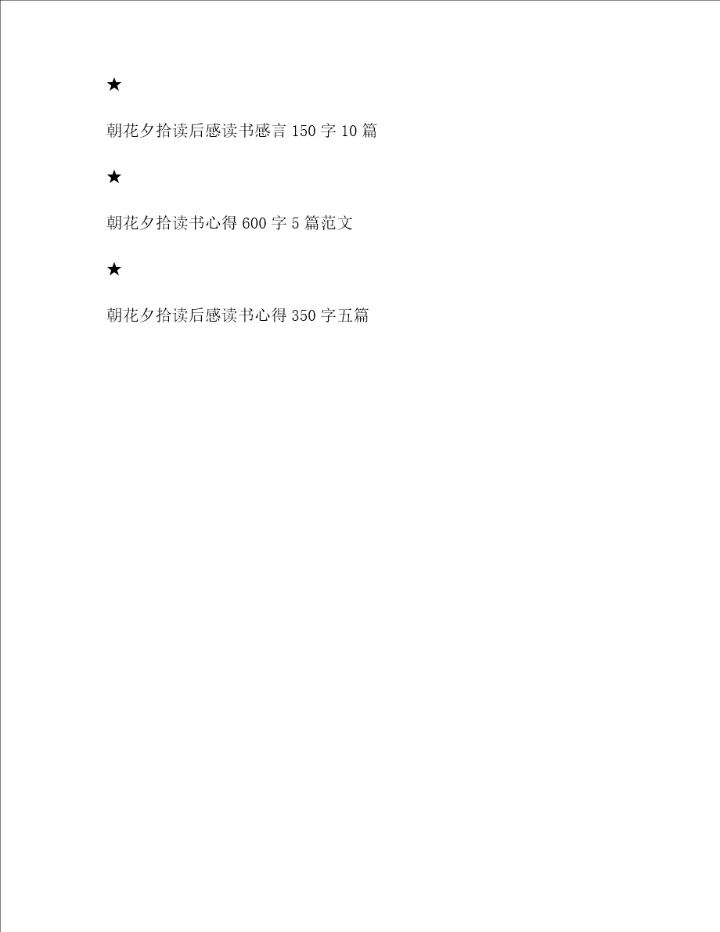 ★

朝花夕拾读后感读书感言150字10篇

★

朝花夕拾读书心得600字5篇范文

★

朝花夕拾读后感读书心得350字五篇